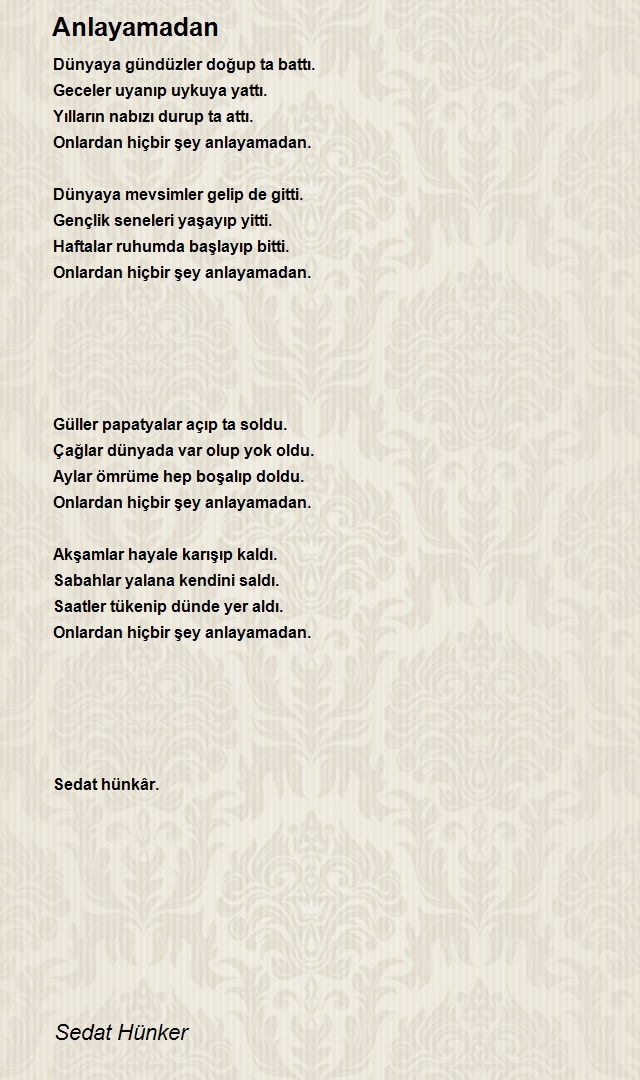 Anlayamadan

Dünyaya gündüzler doğup ta battı.
Geceler uyanıp uykuya yattı.
Yılların nabızı durup ta attı.
Onlardan hiçbir şey anlayamadan.

Dünyaya mevsimler gelip de gitti.
Gençlik seneleri yaşayıp yitti.
Haftalar ruhumda başlayıp bitti.
Onlardan hiçbir şey anlayamadan.

Güller papatyalar açıp ta soldu.
Çağlar dünyada var olup yok oldu.
Aylar ömrüme hep boşalıp doldu.
Onlardan hiçbir şey anlayamadan.

Akşamlar hayale karışıp kaldı.
Sabahlar yalana kendini saldı.
Saatler tükenip dünde yer aldı.
Onlardan hiçbir şey anlayamadan.

Sedat hünkâr.

Sedat Hünker